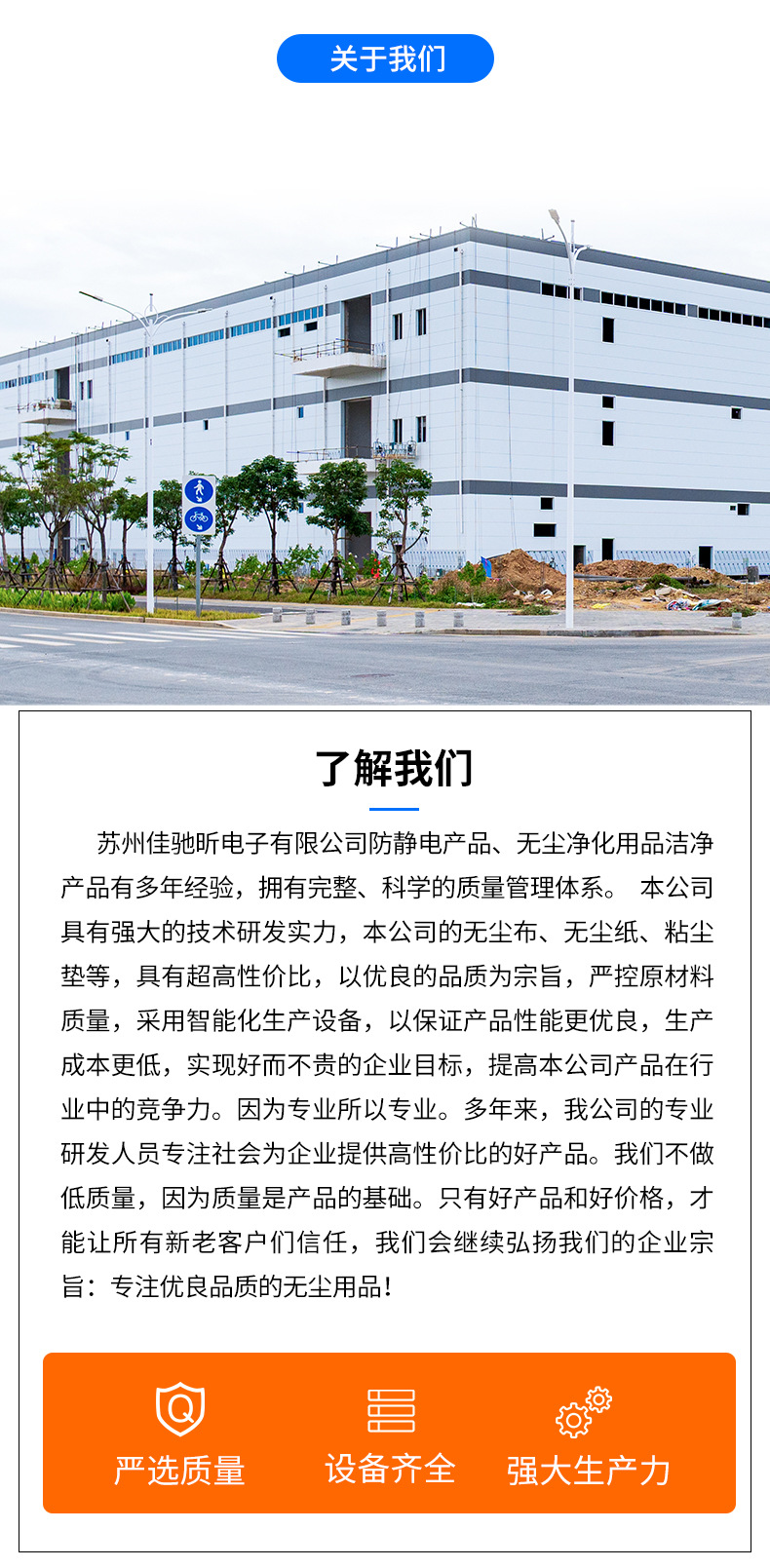 关于我们

了解我们

苏州佳驰昕电子有限公司防静电产品、无尘净化用品洁净产品有多年经验，拥有完整、科学的质量管理体系。 本公司具有强大的技术研发实力，本公司的无尘布、无尘纸、粘尘垫等，具有超高性价比，以优良的品质为宗旨，严控原材料质量，采用智能化生产设备，以保证产品性能更优良，生产成本更低，实现好而不贵的企业目标，提高本公司产品在行业中的竞争力。因为专业所以专业。多年来，我公司的专业研发人员专注社会为企业提供高性价比的好产品。我们不做低质量，因为质量是产品的基础。只有好产品和好价格，才能让所有新老客户们信任，我们会继续弘扬我们的企业宗旨：专注优良品质的无尘用品！

严选质量
设备齐全
强大生产力